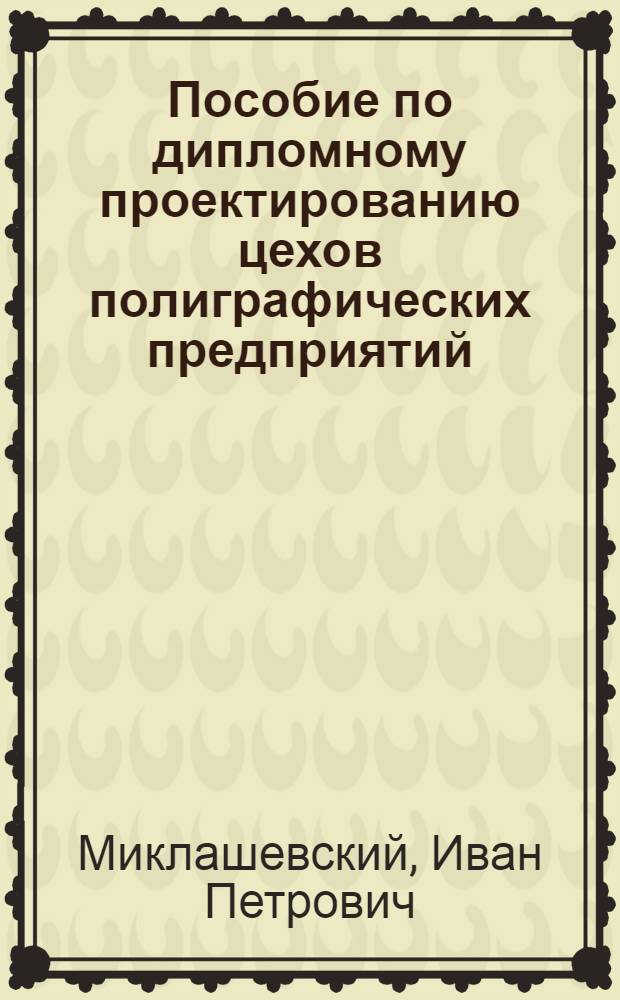 Пособие по дипломному проектированию цехов полиграфических предприятий

Миклашевский, Иван Петрович